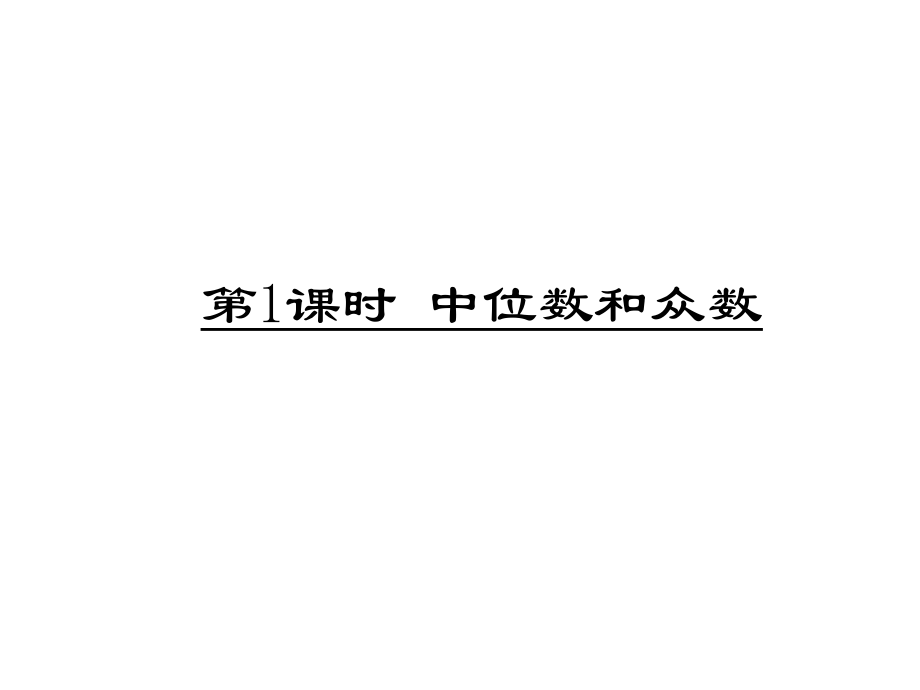 第1课时 中位数和众数